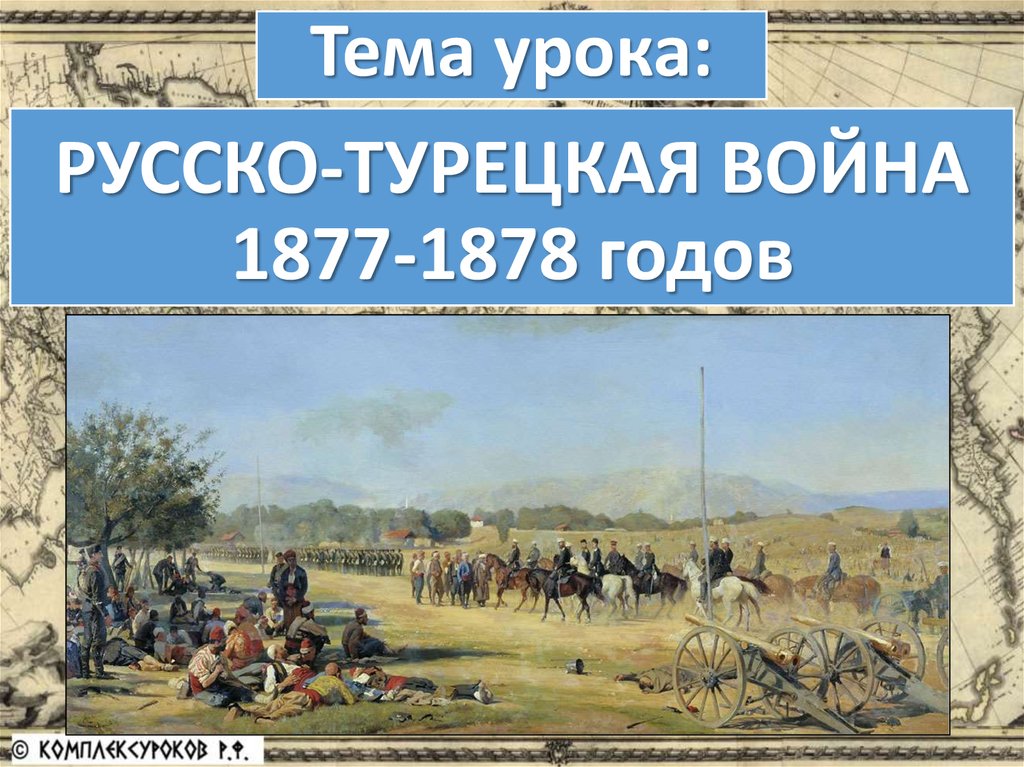 Тема урока:

РУССКО-ТУРЕЦКАЯ ВОЙНА 1877-1878 годов

© КОМПЛЕКСУРОКОВ Р.Ф.